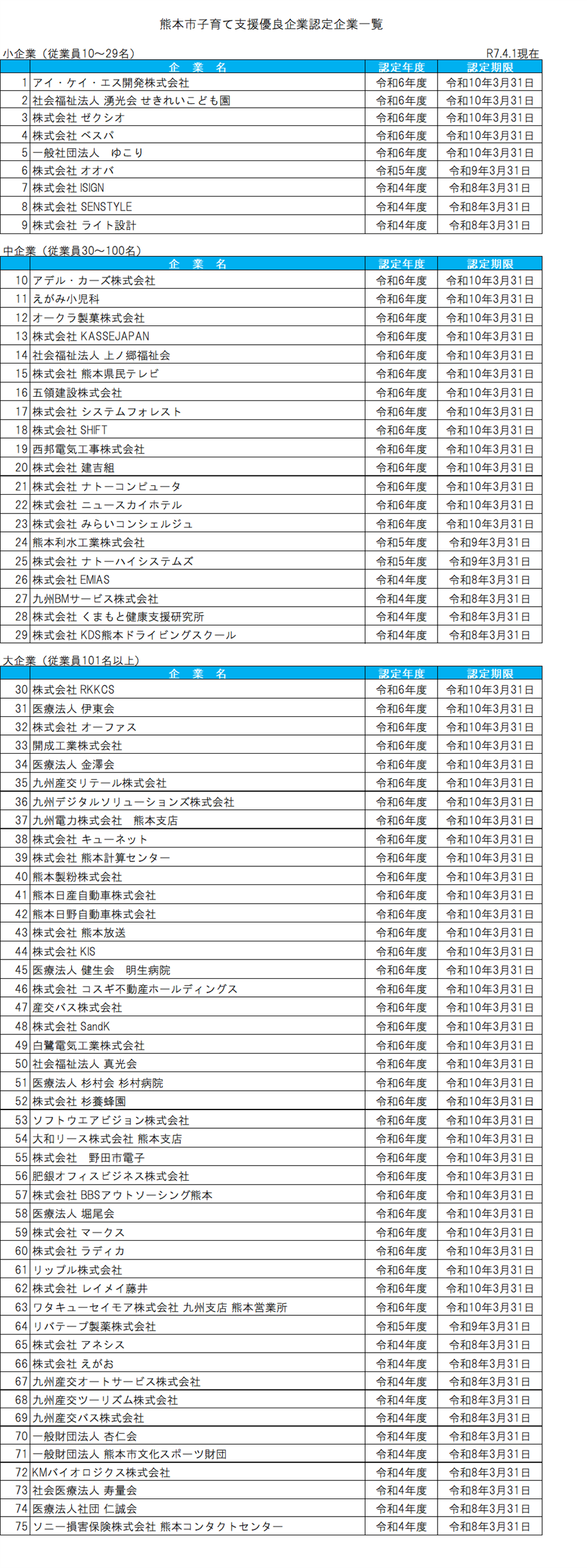 熊本市子育て支援優良企業認定企業一覧

小企業（従業員10～29名）　R7.4.1現在

| | 企　業　名 | 認定年度 | 認定期限 |
|---|---|---|---|
| 1 | アイ・ケイ・エス開発株式会社 | 令和6年度 | 令和10年3月31日 |
| 2 | 社会福祉法人 湧光会 せきれいこども園 | 令和6年度 | 令和10年3月31日 |
| 3 | 株式会社 ゼクシオ | 令和6年度 | 令和10年3月31日 |
| 4 | 株式会社 ベスパ | 令和6年度 | 令和10年3月31日 |
| 5 | 一般社団法人　ゆこり | 令和6年度 | 令和10年3月31日 |
| 6 | 株式会社 オオバ | 令和5年度 | 令和9年3月31日 |
| 7 | 株式会社 ISIGN | 令和4年度 | 令和8年3月31日 |
| 8 | 株式会社 SENSTYLE | 令和4年度 | 令和8年3月31日 |
| 9 | 株式会社 ライト設計 | 令和4年度 | 令和8年3月31日 |

中企業（従業員30～100名）

| | 企　業　名 | 認定年度 | 認定期限 |
|---|---|---|---|
| 10 | アデル・カーズ株式会社 | 令和6年度 | 令和10年3月31日 |
| 11 | えがみ小児科 | 令和6年度 | 令和10年3月31日 |
| 12 | オークラ製菓株式会社 | 令和6年度 | 令和10年3月31日 |
| 13 | 株式会社 KASSEJAPAN | 令和6年度 | 令和10年3月31日 |
| 14 | 社会福祉法人 上ノ郷福祉会 | 令和6年度 | 令和10年3月31日 |
| 15 | 株式会社 熊本県民テレビ | 令和6年度 | 令和10年3月31日 |
| 16 | 五領建設株式会社 | 令和6年度 | 令和10年3月31日 |
| 17 | 株式会社 システムフォレスト | 令和6年度 | 令和10年3月31日 |
| 18 | 株式会社 SHIFT | 令和6年度 | 令和10年3月31日 |
| 19 | 西邦電気工事株式会社 | 令和6年度 | 令和10年3月31日 |
| 20 | 株式会社 建吉組 | 令和6年度 | 令和10年3月31日 |
| 21 | 株式会社 ナトーコンピュータ | 令和6年度 | 令和10年3月31日 |
| 22 | 株式会社 ニュースカイホテル | 令和6年度 | 令和10年3月31日 |
| 23 | 株式会社 みらいコンシェルジュ | 令和6年度 | 令和10年3月31日 |
| 24 | 熊本利水工業株式会社 | 令和5年度 | 令和9年3月31日 |
| 25 | 株式会社 ナトーハイシステムズ | 令和5年度 | 令和9年3月31日 |
| 26 | 株式会社 EMIAS | 令和4年度 | 令和8年3月31日 |
| 27 | 九州BMサービス株式会社 | 令和4年度 | 令和8年3月31日 |
| 28 | 株式会社 くまもと健康支援研究所 | 令和4年度 | 令和8年3月31日 |
| 29 | 株式会社 KDS熊本ドライビングスクール | 令和4年度 | 令和8年3月31日 |

大企業（従業員101名以上）

| | 企　業　名 | 認定年度 | 認定期限 |
|---|---|---|---|
| 30 | 株式会社 RKKCS | 令和6年度 | 令和10年3月31日 |
| 31 | 医療法人 伊東会 | 令和6年度 | 令和10年3月31日 |
| 32 | 株式会社 オーファス | 令和6年度 | 令和10年3月31日 |
| 33 | 開成工業株式会社 | 令和6年度 | 令和10年3月31日 |
| 34 | 医療法人 金澤会 | 令和6年度 | 令和10年3月31日 |
| 35 | 九州産交リテール株式会社 | 令和6年度 | 令和10年3月31日 |
| 36 | 九州デジタルソリューションズ株式会社 | 令和6年度 | 令和10年3月31日 |
| 37 | 九州電力株式会社　熊本支店 | 令和6年度 | 令和10年3月31日 |
| 38 | 株式会社 キューネット | 令和6年度 | 令和10年3月31日 |
| 39 | 株式会社 熊本計算センター | 令和6年度 | 令和10年3月31日 |
| 40 | 熊本製粉株式会社 | 令和6年度 | 令和10年3月31日 |
| 41 | 熊本日産自動車株式会社 | 令和6年度 | 令和10年3月31日 |
| 42 | 熊本日野自動車株式会社 | 令和6年度 | 令和10年3月31日 |
| 43 | 株式会社 熊本放送 | 令和6年度 | 令和10年3月31日 |
| 44 | 株式会社 KIS | 令和6年度 | 令和10年3月31日 |
| 45 | 医療法人 健生会　明生病院 | 令和6年度 | 令和10年3月31日 |
| 46 | 株式会社 コスギ不動産ホールディングス | 令和6年度 | 令和10年3月31日 |
| 47 | 産交バス株式会社 | 令和6年度 | 令和10年3月31日 |
| 48 | 株式会社 SandK | 令和6年度 | 令和10年3月31日 |
| 49 | 白鷺電気工業株式会社 | 令和6年度 | 令和10年3月31日 |
| 50 | 社会福祉法人 真光会 | 令和6年度 | 令和10年3月31日 |
| 51 | 医療法人 杉村会 杉村病院 | 令和6年度 | 令和10年3月31日 |
| 52 | 株式会社 杉養蜂園 | 令和6年度 | 令和10年3月31日 |
| 53 | ソフトウエアビジョン株式会社 | 令和6年度 | 令和10年3月31日 |
| 54 | 大和リース株式会社 熊本支店 | 令和6年度 | 令和10年3月31日 |
| 55 | 株式会社　野田市電子 | 令和6年度 | 令和10年3月31日 |
| 56 | 肥銀オフィスビジネス株式会社 | 令和6年度 | 令和10年3月31日 |
| 57 | 株式会社 BBSアウトソーシング熊本 | 令和6年度 | 令和10年3月31日 |
| 58 | 医療法人 堀尾会 | 令和6年度 | 令和10年3月31日 |
| 59 | 株式会社 マークス | 令和6年度 | 令和10年3月31日 |
| 60 | 株式会社 ラディカ | 令和6年度 | 令和10年3月31日 |
| 61 | リップル株式会社 | 令和6年度 | 令和10年3月31日 |
| 62 | 株式会社 レイメイ藤井 | 令和6年度 | 令和10年3月31日 |
| 63 | ワタキューセイモア株式会社 九州支店 熊本営業所 | 令和6年度 | 令和10年3月31日 |
| 64 | リバテープ製薬株式会社 | 令和5年度 | 令和9年3月31日 |
| 65 | 株式会社 アネシス | 令和4年度 | 令和8年3月31日 |
| 66 | 株式会社 えがお | 令和4年度 | 令和8年3月31日 |
| 67 | 九州産交オートサービス株式会社 | 令和4年度 | 令和8年3月31日 |
| 68 | 九州産交ツーリズム株式会社 | 令和4年度 | 令和8年3月31日 |
| 69 | 九州産交バス株式会社 | 令和4年度 | 令和8年3月31日 |
| 70 | 一般財団法人 杏仁会 | 令和4年度 | 令和8年3月31日 |
| 71 | 一般財団法人 熊本市文化スポーツ財団 | 令和4年度 | 令和8年3月31日 |
| 72 | KMバイオロジクス株式会社 | 令和4年度 | 令和8年3月31日 |
| 73 | 社会医療法人 寿量会 | 令和4年度 | 令和8年3月31日 |
| 74 | 医療法人社団 仁誠会 | 令和4年度 | 令和8年3月31日 |
| 75 | ソニー損害保険株式会社 熊本コンタクトセンター | 令和4年度 | 令和8年3月31日 |